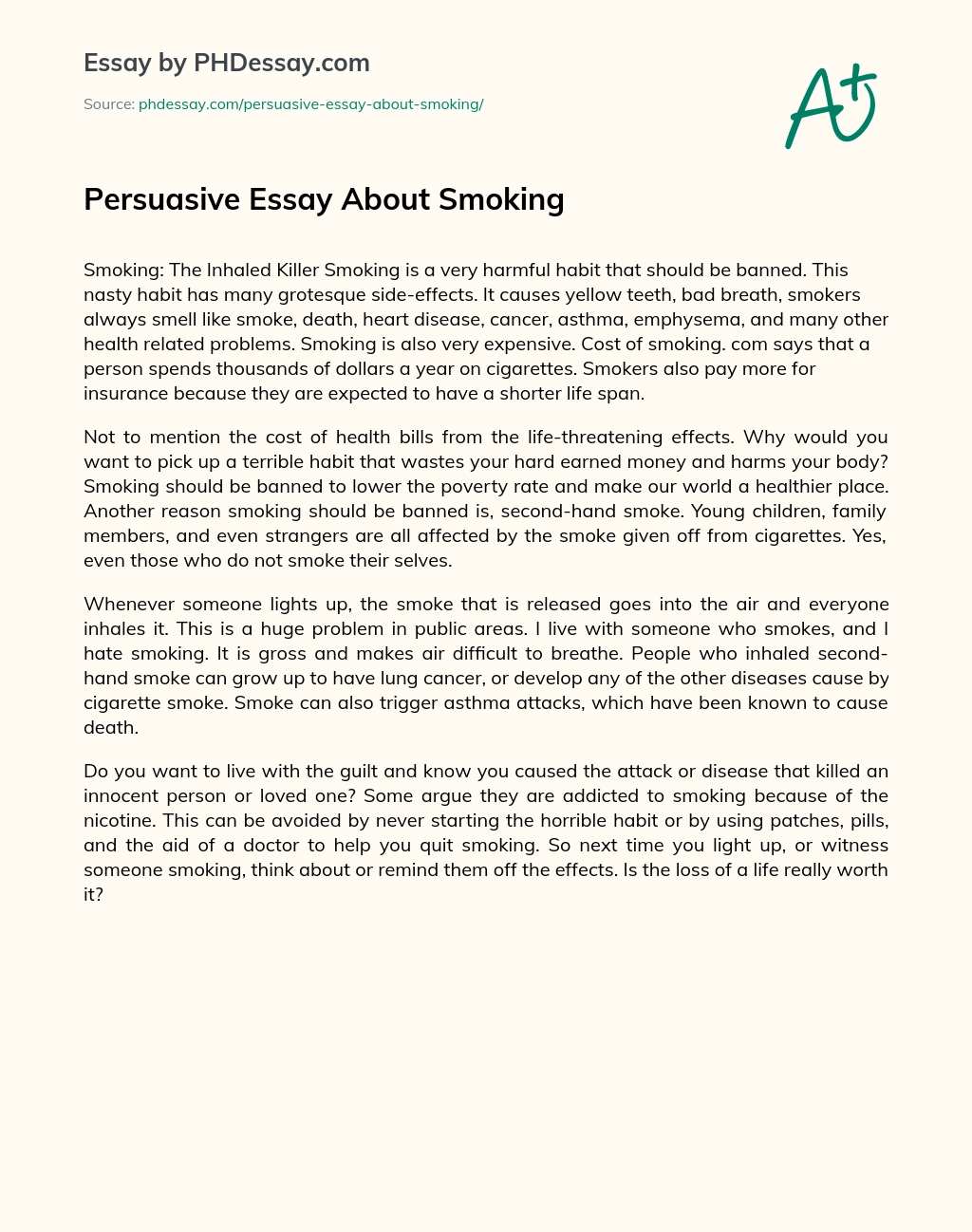 Essay by PHDessay.com

Source: phdessay.com/persuasive-essay-about-smoking/

A+

Persuasive Essay About Smoking

Smoking: The Inhaled Killer Smoking is a very harmful habit that should be banned. This nasty habit has many grotesque side-effects. It causes yellow teeth, bad breath, smokers always smell like smoke, death, heart disease, cancer, asthma, emphysema, and many other health related problems. Smoking is also very expensive. Cost of smoking. com says that a person spends thousands of dollars a year on cigarettes. Smokers also pay more for insurance because they are expected to have a shorter life span.

Not to mention the cost of health bills from the life-threatening effects. Why would you want to pick up a terrible habit that wastes your hard earned money and harms your body? Smoking should be banned to lower the poverty rate and make our world a healthier place. Another reason smoking should be banned is, second-hand smoke. Young children, family members, and even strangers are all affected by the smoke given off from cigarettes. Yes, even those who do not smoke their selves.

Whenever someone lights up, the smoke that is released goes into the air and everyone inhales it. This is a huge problem in public areas. I live with someone who smokes, and I hate smoking. It is gross and makes air difficult to breathe. People who inhaled second-hand smoke can grow up to have lung cancer, or develop any of the other diseases cause by cigarette smoke. Smoke can also trigger asthma attacks, which have been known to cause death.

Do you want to live with the guilt and know you caused the attack or disease that killed an innocent person or loved one? Some argue they are addicted to smoking because of the nicotine. This can be avoided by never starting the horrible habit or by using patches, pills, and the aid of a doctor to help you quit smoking. So next time you light up, or witness someone smoking, think about or remind them off the effects. Is the loss of a life really worth it?